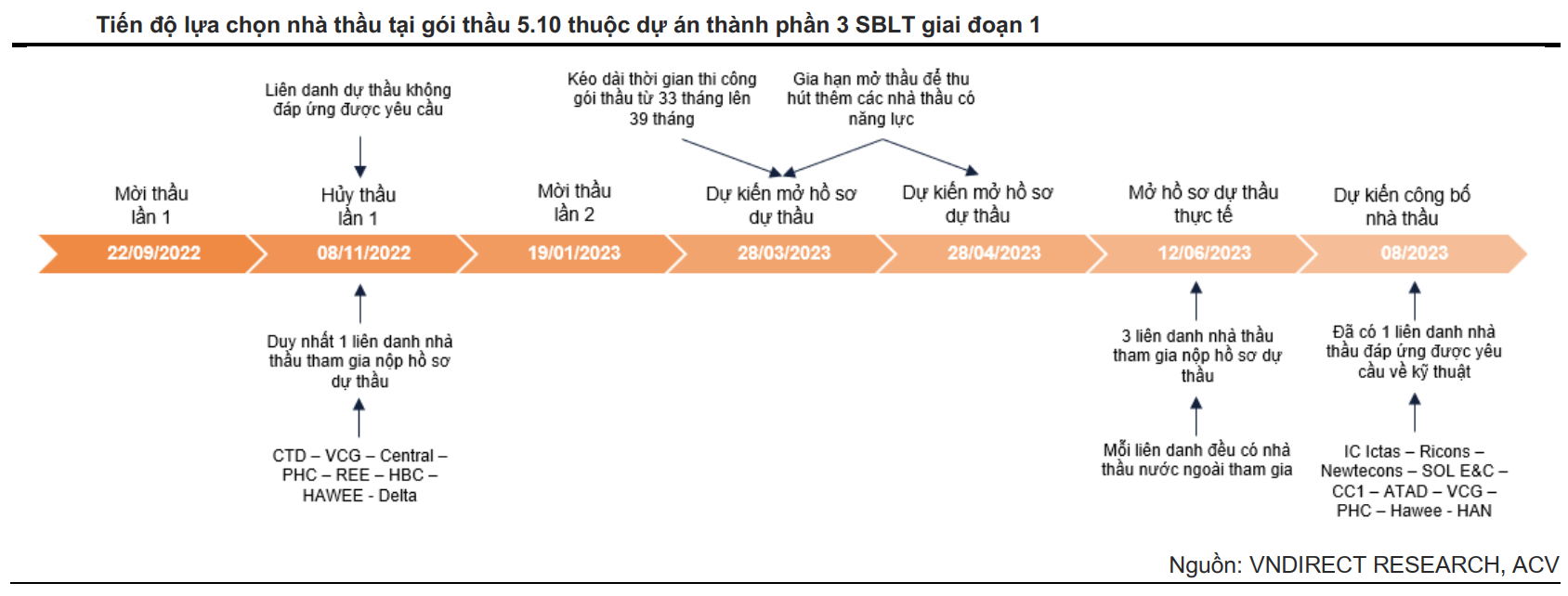 Tiến độ lựa chọn nhà thầu tại gói thầu 5.10 thuộc dự án thành phần 3 SBLT giai đoạn 1

Liên danh dự thầu không đáp ứng được yêu cầu

Kéo dài thời gian thi công gói thầu từ 33 tháng lên 39 tháng

Gia hạn mở thầu để thu hút thêm các nhà thầu có năng lực

Mời thầu lần 1

Hủy thầu lần 1

Mời thầu lần 2

Dự kiến mở hồ sơ dự thầu

Dự kiến mở hồ sơ dự thầu

Mở hồ sơ dự thầu thực tế

Dự kiến công bố nhà thầu

22/09/2022

08/11/2022

19/01/2023

28/03/2023

28/04/2023

12/06/2023

08/2023

Duy nhất 1 liên danh nhà thầu tham gia nộp hồ sơ dự thầu

CTD – VCG – Central – PHC – REE – HBC – HAWEE - Delta

3 liên danh nhà thầu tham gia nộp hồ sơ dự thầu

Mỗi liên danh đều có nhà thầu nước ngoài tham gia

Đã có 1 liên danh nhà thầu đáp ứng được yêu cầu về kỹ thuật

IC Ictas – Ricons – Newtecons – SOL E&C – CC1 – ATAD – VCG – PHC – Hawee - HAN

Nguồn: VNDIRECT RESEARCH, ACV